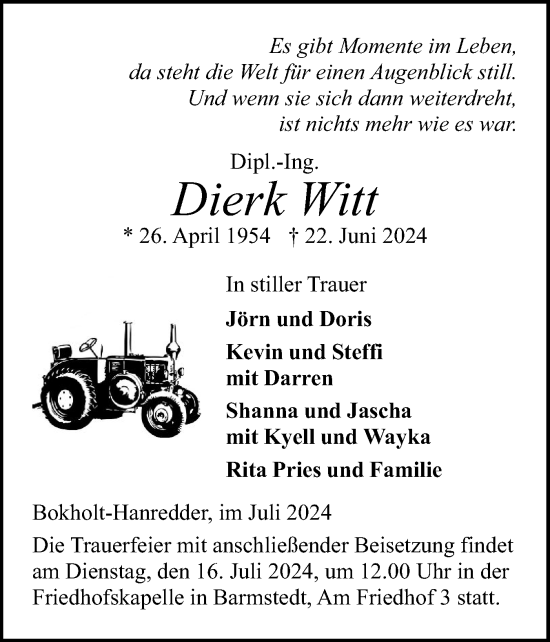 Es gibt Momente im Leben,
da steht die Welt für einen Augenblick still.
Und wenn sie sich dann weiterdreht,
ist nichts mehr wie es war.

Dipl.-Ing.

Dierk Witt

* 26. April 1954 † 22. Juni 2024

In stiller Trauer

Jörn und Doris

Kevin und Steffi
mit Darren

Shanna und Jascha
mit Kyell und Wayka

Rita Pries und Familie

Bokholt-Hanredder, im Juli 2024

Die Trauerfeier mit anschließender Beisetzung findet am Dienstag, den 16. Juli 2024, um 12.00 Uhr in der Friedhofskapelle in Barmstedt, Am Friedhof 3 statt.